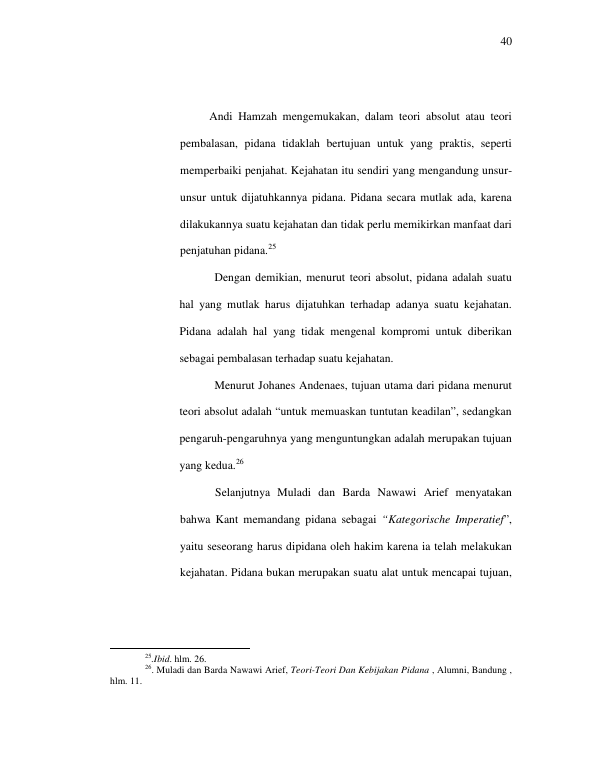 40

Andi Hamzah mengemukakan, dalam teori absolut atau teori pembalasan, pidana tidaklah bertujuan untuk yang praktis, seperti memperbaiki penjahat. Kejahatan itu sendiri yang mengandung unsur-unsur untuk dijatuhkannya pidana. Pidana secara mutlak ada, karena dilakukannya suatu kejahatan dan tidak perlu memikirkan manfaat dari penjatuhan pidana.$^{25}$

Dengan demikian, menurut teori absolut, pidana adalah suatu hal yang mutlak harus dijatuhkan terhadap adanya suatu kejahatan. Pidana adalah hal yang tidak mengenal kompromi untuk diberikan sebagai pembalasan terhadap suatu kejahatan.

Menurut Johanes Andenaes, tujuan utama dari pidana menurut teori absolut adalah "untuk memuaskan tuntutan keadilan", sedangkan pengaruh-pengaruhnya yang menguntungkan adalah merupakan tujuan yang kedua.$^{26}$

Selanjutnya Muladi dan Barda Nawawi Arief menyatakan bahwa Kant memandang pidana sebagai "Kategorische Imperatief", yaitu seseorang harus dipidana oleh hakim karena ia telah melakukan kejahatan. Pidana bukan merupakan suatu alat untuk mencapai tujuan,

$^{25}$.Ibid. hlm. 26.

$^{26}$. Muladi dan Barda Nawawi Arief, Teori-Teori Dan Kebijakan Pidana , Alumni, Bandung , hlm. 11.